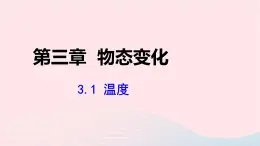 第三章 物态变化

3.1 温度